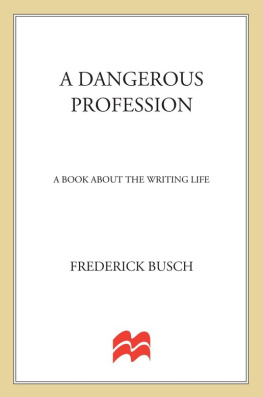 A DANGEROUS PROFESSION

A BOOK ABOUT THE WRITING LIFE

FREDERICK BUSCH